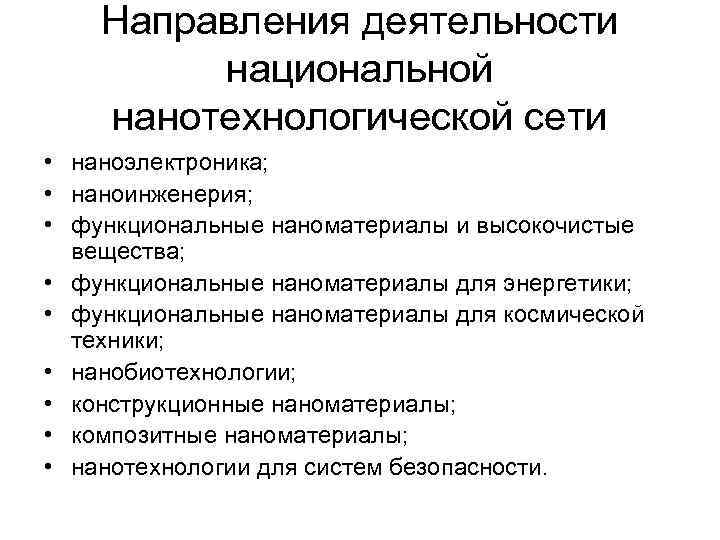 Направления деятельности национальной нанотехнологической сети

• наноэлектроника;
• наноинженерия;
• функциональные наноматериалы и высокочистые вещества;
• функциональные наноматериалы для энергетики;
• функциональные наноматериалы для космической техники;
• нанобиотехнологии;
• конструкционные наноматериалы;
• композитные наноматериалы;
• нанотехнологии для систем безопасности.